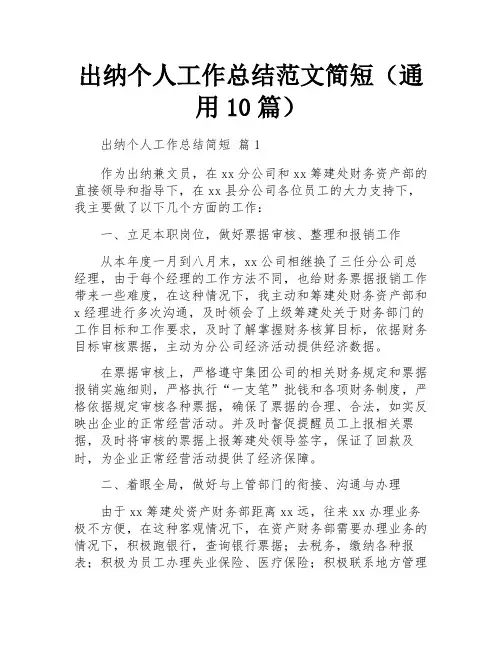 出纳个人工作总结范文简短（通用10篇）

出纳个人工作总结简短 篇1

作为出纳兼文员，在xx分公司和xx筹建处财务资产部的直接领导和指导下，在xx县分公司各位员工的大力支持下，我主要做了以下几个方面的工作：

一、立足本职岗位，做好票据审核、整理和报销工作

从本年度一月到八月末，xx公司相继换了三任分公司总经理，由于每个经理的工作方法不同，也给财务票据报销工作带来一些难度，在这种情况下，我主动和筹建处财务资产部和x经理进行多次沟通，及时领会了上级筹建处关于财务部门的工作目标和工作要求，及时了解掌握财务核算目标，依据财务目标审核票据，主动为分公司经济活动提供经济数据。

在票据审核上，严格遵守集团公司的相关财务规定和票据报销实施细则，严格执行“一支笔”批钱和各项财务制度，严格依据规定审核各种票据，确保了票据的合理、合法，如实反映出企业的正常经营活动。并及时督促提醒员工上报相关票据，及时将审核的票据上报筹建处领导签字，保证了回款及时，为企业正常经营活动提供了经济保障。

二、着眼全局，做好与上管部门的衔接、沟通与办理

由于xx筹建处资产财务部距离xx远，往来xx办理业务极不方便，在这种客观情况下，在资产财务部需要办理业务的情况下，积极跑银行，查询银行票据；去税务，缴纳各种报表；积极为员工办理失业保险、医疗保险；积极联系地方管理